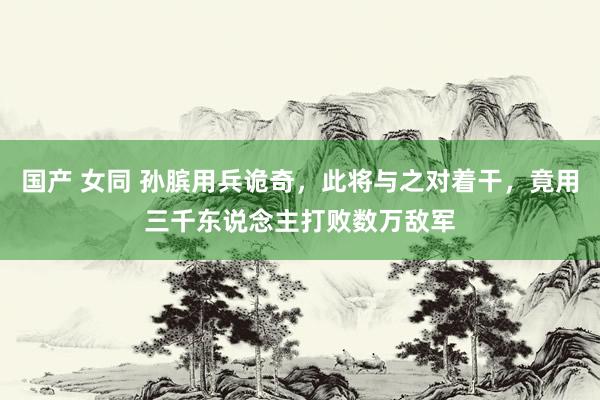 国产 女同 孙膑用兵诡奇，此将与之对着干，竟用三千东说念主打败数万敌军